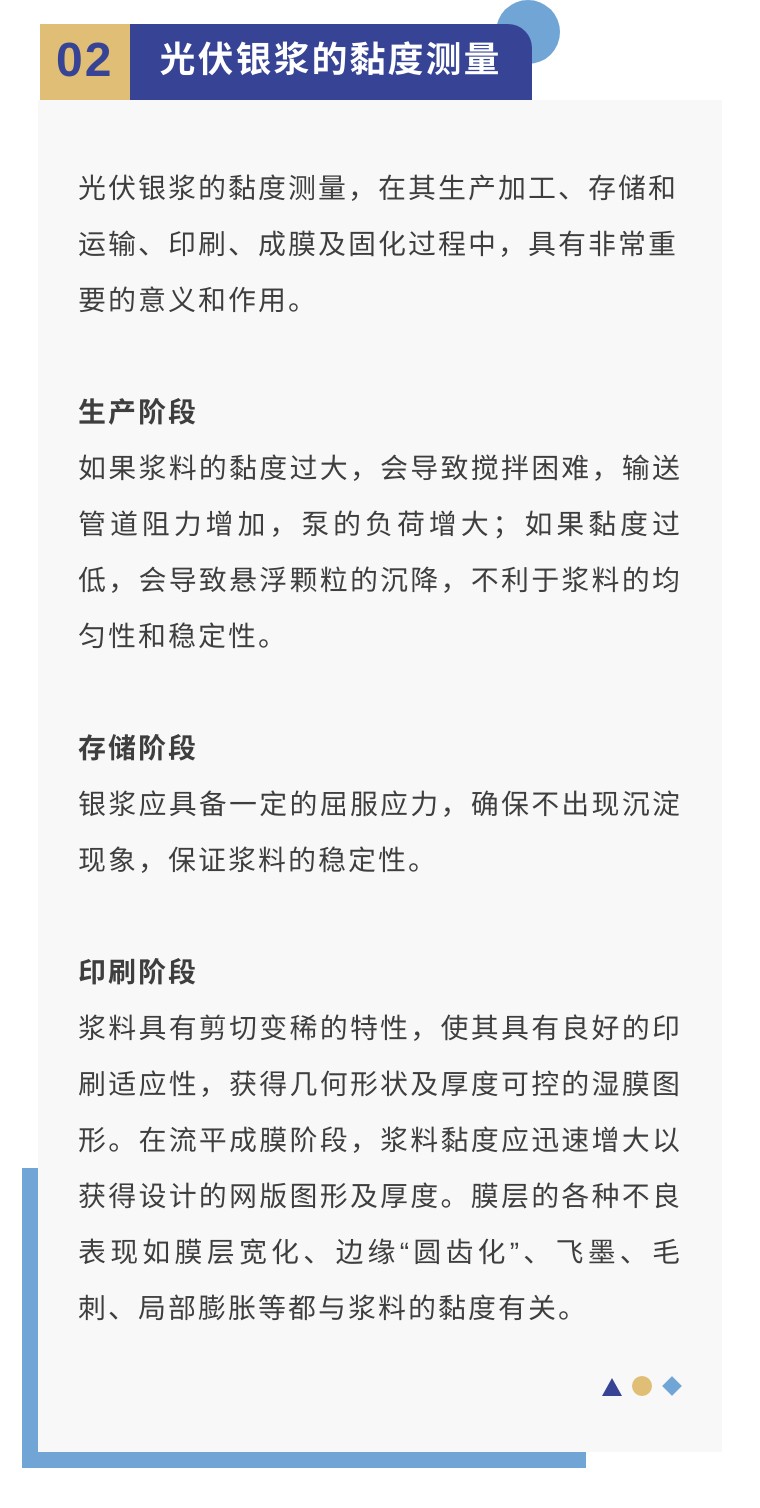 02 光伏银浆的黏度测量

光伏银浆的黏度测量，在其生产加工、存储和运输、印刷、成膜及固化过程中，具有非常重要的意义和作用。

生产阶段
如果浆料的黏度过大，会导致搅拌困难，输送管道阻力增加，泵的负荷增大；如果黏度过低，会导致悬浮颗粒的沉降，不利于浆料的均匀性和稳定性。

存储阶段
银浆应具备一定的屈服应力，确保不出现沉淀现象，保证浆料的稳定性。

印刷阶段
浆料具有剪切变稀的特性，使其具有良好的印刷适应性，获得几何形状及厚度可控的湿膜图形。在流平成膜阶段，浆料黏度应迅速增大以获得设计的网版图形及厚度。膜层的各种不良表现如膜层宽化、边缘“圆齿化”、飞墨、毛刺、局部膨胀等都与浆料的黏度有关。